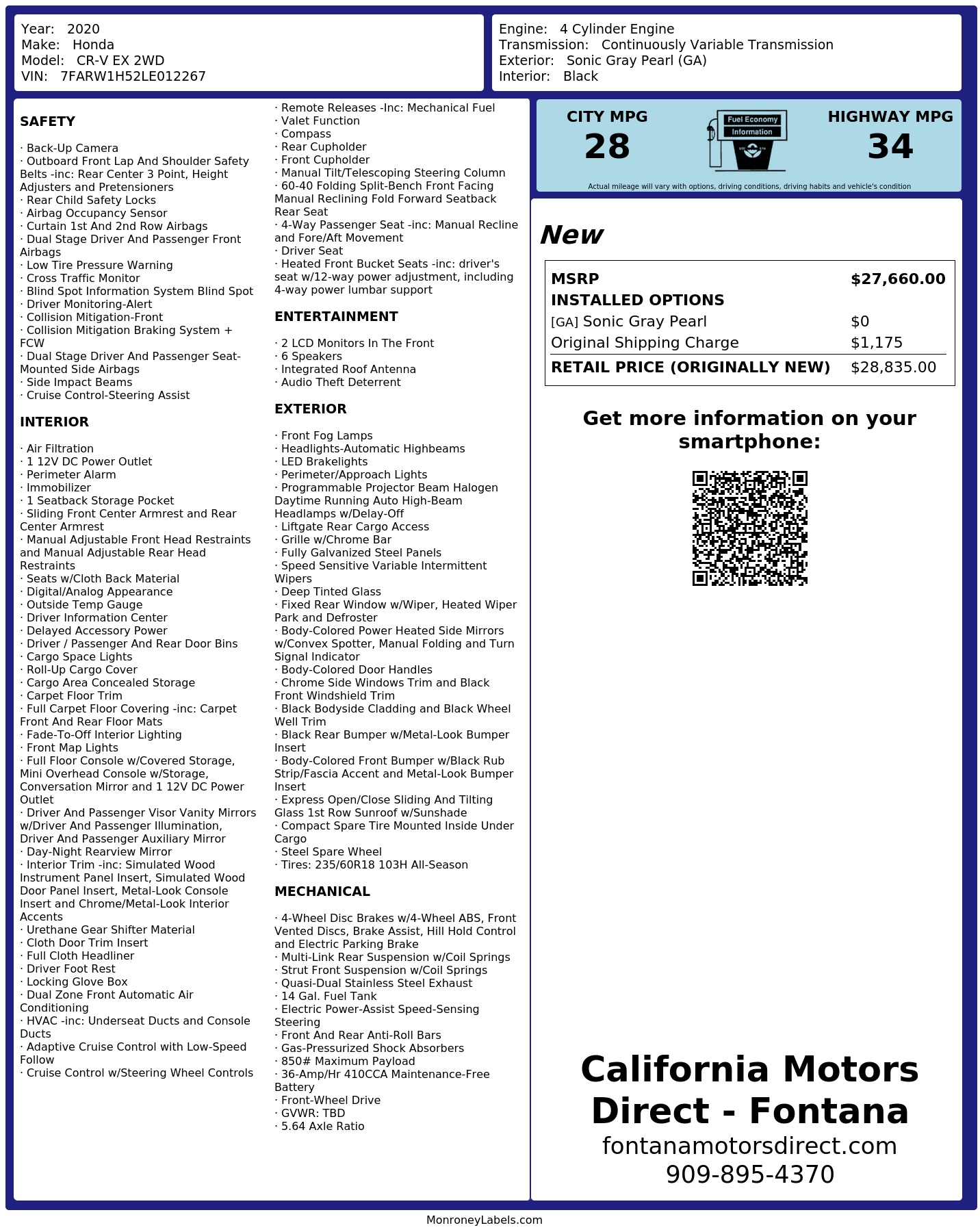 Year: 2020
Make: Honda
Model: CR-V EX 2WD
VIN: 7FARW1H52LE012267

Engine: 4 Cylinder Engine
Transmission: Continuously Variable Transmission
Exterior: Sonic Gray Pearl (GA)
Interior: Black

SAFETY

· Back-Up Camera
· Outboard Front Lap And Shoulder Safety Belts -inc: Rear Center 3 Point, Height Adjusters and Pretensioners
· Rear Child Safety Locks
· Airbag Occupancy Sensor
· Curtain 1st And 2nd Row Airbags
· Dual Stage Driver And Passenger Front Airbags
· Low Tire Pressure Warning
· Cross Traffic Monitor
· Blind Spot Information System Blind Spot
· Driver Monitoring-Alert
· Collision Mitigation-Front
· Collision Mitigation Braking System + FCW
· Dual Stage Driver And Passenger Seat-Mounted Side Airbags
· Side Impact Beams
· Cruise Control-Steering Assist

INTERIOR

· Air Filtration
· 1 12V DC Power Outlet
· Perimeter Alarm
· Immobilizer
· 1 Seatback Storage Pocket
· Sliding Front Center Armrest and Rear Center Armrest
· Manual Adjustable Front Head Restraints and Manual Adjustable Rear Head Restraints
· Seats w/Cloth Back Material
· Digital/Analog Appearance
· Outside Temp Gauge
· Driver Information Center
· Delayed Accessory Power
· Driver / Passenger And Rear Door Bins
· Cargo Space Lights
· Roll-Up Cargo Cover
· Cargo Area Concealed Storage
· Carpet Floor Trim
· Full Carpet Floor Covering -inc: Carpet Front And Rear Floor Mats
· Fade-To-Off Interior Lighting
· Front Map Lights
· Full Floor Console w/Covered Storage, Mini Overhead Console w/Storage, Conversation Mirror and 1 12V DC Power Outlet
· Driver And Passenger Visor Vanity Mirrors w/Driver And Passenger Illumination, Driver And Passenger Auxiliary Mirror
· Day-Night Rearview Mirror
· Interior Trim -inc: Simulated Wood Instrument Panel Insert, Simulated Wood Door Panel Insert, Metal-Look Console Insert and Chrome/Metal-Look Interior Accents
· Urethane Gear Shifter Material
· Cloth Door Trim Insert
· Full Cloth Headliner
· Driver Foot Rest
· Locking Glove Box
· Dual Zone Front Automatic Air Conditioning
· HVAC -inc: Underseat Ducts and Console Ducts
· Adaptive Cruise Control with Low-Speed Follow
· Cruise Control w/Steering Wheel Controls
· Remote Releases -Inc: Mechanical Fuel
· Valet Function
· Compass
· Rear Cupholder
· Front Cupholder
· Manual Tilt/Telescoping Steering Column
· 60-40 Folding Split-Bench Front Facing Manual Reclining Fold Forward Seatback Rear Seat
· 4-Way Passenger Seat -inc: Manual Recline and Fore/Aft Movement
· Driver Seat
· Heated Front Bucket Seats -inc: driver's seat w/12-way power adjustment, including 4-way power lumbar support

ENTERTAINMENT

· 2 LCD Monitors In The Front
· 6 Speakers
· Integrated Roof Antenna
· Audio Theft Deterrent

EXTERIOR

· Front Fog Lamps
· Headlights-Automatic Highbeams
· LED Brakelights
· Perimeter/Approach Lights
· Programmable Projector Beam Halogen Daytime Running Auto High-Beam Headlamps w/Delay-Off
· Liftgate Rear Cargo Access
· Grille w/Chrome Bar
· Fully Galvanized Steel Panels
· Speed Sensitive Variable Intermittent Wipers
· Deep Tinted Glass
· Fixed Rear Window w/Wiper, Heated Wiper Park and Defroster
· Body-Colored Power Heated Side Mirrors w/Convex Spotter, Manual Folding and Turn Signal Indicator
· Body-Colored Door Handles
· Chrome Side Windows Trim and Black Front Windshield Trim
· Black Bodyside Cladding and Black Wheel Well Trim
· Black Rear Bumper w/Metal-Look Bumper Insert
· Body-Colored Front Bumper w/Black Rub Strip/Fascia Accent and Metal-Look Bumper Insert
· Express Open/Close Sliding And Tilting Glass 1st Row Sunroof w/Sunshade
· Compact Spare Tire Mounted Inside Under Cargo
· Steel Spare Wheel
· Tires: 235/60R18 103H All-Season

MECHANICAL

· 4-Wheel Disc Brakes w/4-Wheel ABS, Front Vented Discs, Brake Assist, Hill Hold Control and Electric Parking Brake
· Multi-Link Rear Suspension w/Coil Springs
· Strut Front Suspension w/Coil Springs
· Quasi-Dual Stainless Steel Exhaust
· 14 Gal. Fuel Tank
· Electric Power-Assist Speed-Sensing Steering
· Front And Rear Anti-Roll Bars
· Gas-Pressurized Shock Absorbers
· 850# Maximum Payload
· 36-Amp/Hr 410CCA Maintenance-Free Battery
· Front-Wheel Drive
· GVWR: TBD
· 5.64 Axle Ratio

CITY MPG
28
Fuel Economy
Information
HIGHWAY MPG
34
Actual mileage will vary with options, driving conditions, driving habits and vehicle's condition

New

| MSRP | $27,660.00 |
|---|---|
| INSTALLED OPTIONS | |
| [GA] Sonic Gray Pearl | $0 |
| Original Shipping Charge | $1,175 |
| RETAIL PRICE (ORIGINALLY NEW) | $28,835.00 |

Get more information on your smartphone:

California Motors Direct - Fontana
fontanamotorsdirect.com
909-895-4370

MonroneyLabels.com